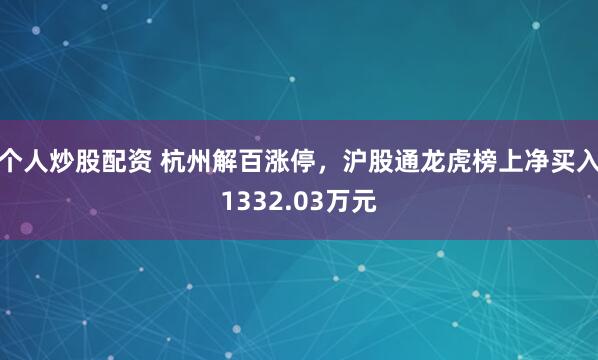 个人炒股配资 杭州解百涨停，沪股通龙虎榜上净买入1332.03万元